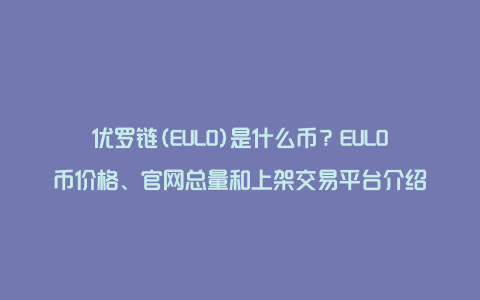 优罗链(EULO)是什么币？EULO币价格、官网总量和上架交易平台介绍